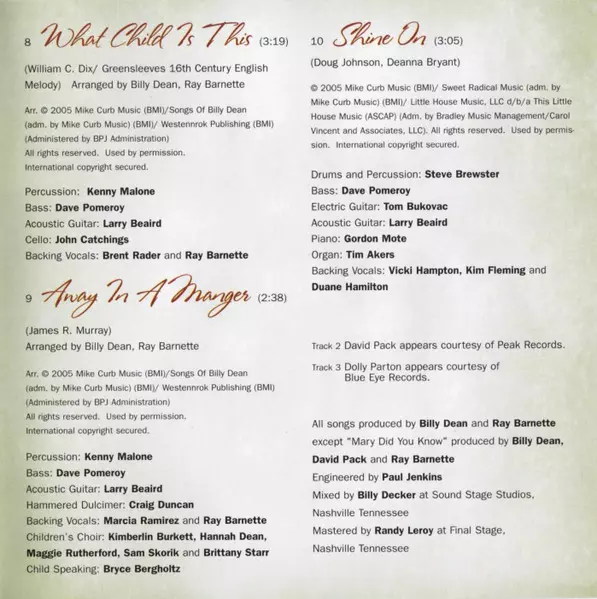 8 What Child Is This (3:19)

(William C. Dix/ Greensleeves 16th Century English Melody) Arranged by Billy Dean, Ray Barnette

Arr. © 2005 Mike Curb Music (BMI)/Songs Of Billy Dean (adm. by Mike Curb Music) (BMI)/ Westennrok Publishing (BMI) (Administered by BPJ Administration) All rights reserved. Used by permission. International copyright secured.

Percussion: Kenny Malone
Bass: Dave Pomeroy
Acoustic Guitar: Larry Beaird
Cello: John Catchings
Backing Vocals: Brent Rader and Ray Barnette

9 Away In A Manger (2:38)

(James R. Murray)
Arranged by Billy Dean, Ray Barnette

Arr. © 2005 Mike Curb Music (BMI)/Songs Of Billy Dean (adm. by Mike Curb Music) (BMI)/ Westennrok Publishing (BMI) (Administered by BPJ Administration) All rights reserved. Used by permission. International copyright secured.

Percussion: Kenny Malone
Bass: Dave Pomeroy
Acoustic Guitar: Larry Beaird
Hammered Dulcimer: Craig Duncan
Backing Vocals: Marcia Ramirez and Ray Barnette
Children's Choir: Kimberlin Burkett, Hannah Dean, Maggie Rutherford, Sam Skorik and Brittany Starr
Child Speaking: Bryce Bergholtz

10 Shine On (3:05)

(Doug Johnson, Deanna Bryant)

© 2005 Mike Curb Music (BMI)/ Sweet Radical Music (adm. by Mike Curb Music) (BMI)/ Little House Music, LLC d/b/a This Little House Music (ASCAP) (Adm. by Bradley Music Management/Carol Vincent and Associates, LLC). All rights reserved. Used by permission. International copyright secured.

Drums and Percussion: Steve Brewster
Bass: Dave Pomeroy
Electric Guitar: Tom Bukovac
Acoustic Guitar: Larry Beaird
Piano: Gordon Mote
Organ: Tim Akers
Backing Vocals: Vicki Hampton, Kim Fleming and Duane Hamilton

Track 2 David Pack appears courtesy of Peak Records.
Track 3 Dolly Parton appears courtesy of Blue Eye Records.

All songs produced by Billy Dean and Ray Barnette except "Mary Did You Know" produced by Billy Dean, David Pack and Ray Barnette
Engineered by Paul Jenkins
Mixed by Billy Decker at Sound Stage Studios, Nashville Tennessee
Mastered by Randy Leroy at Final Stage, Nashville Tennessee